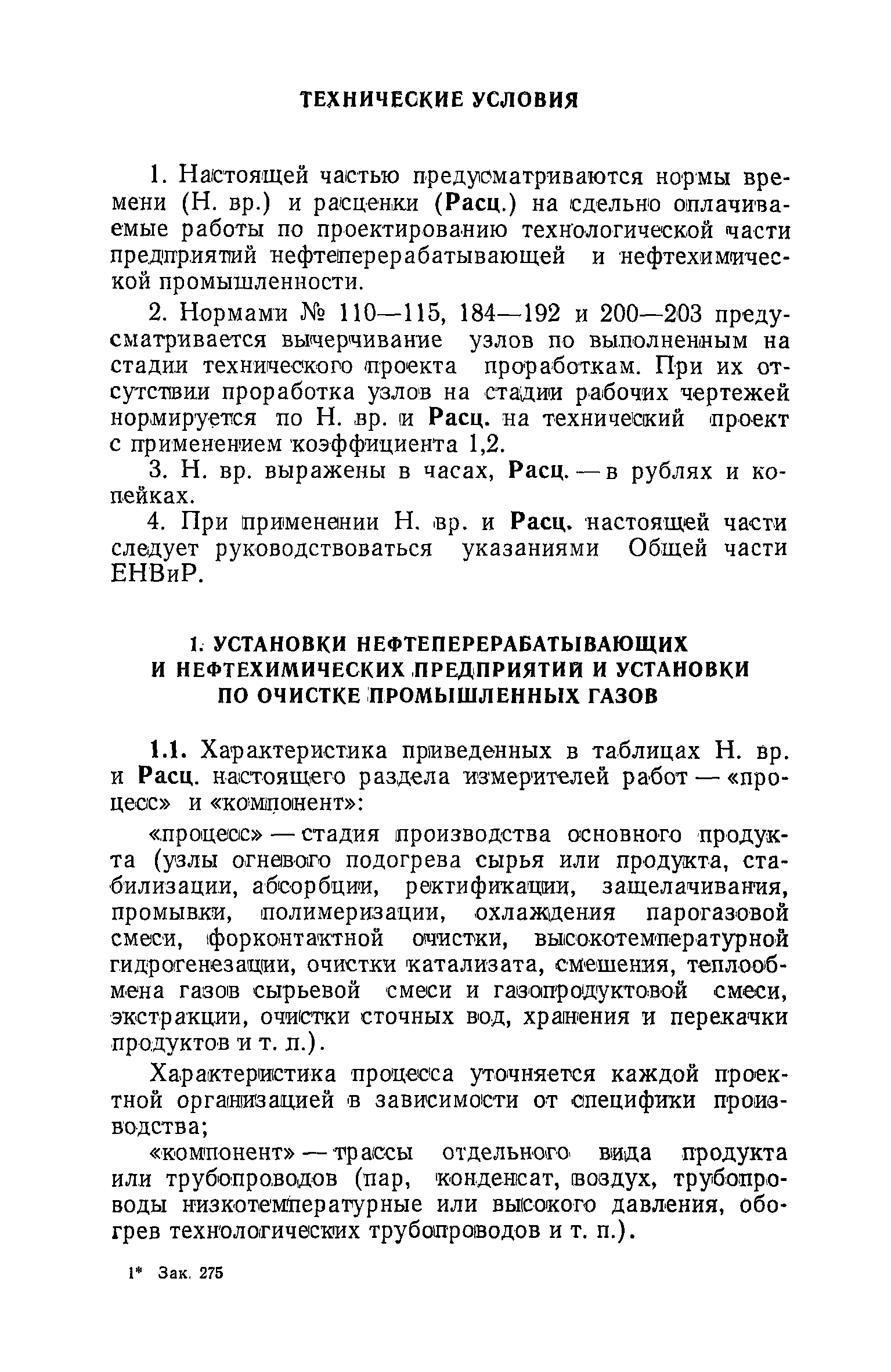 ТЕХНИЧЕСКИЕ УСЛОВИЯ

1. Настоящей частью предусматриваются нормы времени (Н. вр.) и расценки (Расц.) на сдельно оплачиваемые работы по проектированию технологической части предприятий нефтеперерабатывающей и нефтехимической промышленности.

2. Нормами № 110—115, 184—192 и 200—203 предусматривается вычерчивание узлов по выполненным на стадии технического проекта проработкам. При их отсутствии проработка узлов на стадии рабочих чертежей нормируется по Н. вр. и Расц. на технический проект с применением коэффициента 1,2.

3. Н. вр. выражены в часах, Расц. — в рублях и копейках.

4. При применении Н. вр. и Расц. настоящей части следует руководствоваться указаниями Общей части ЕНВиР.

1. УСТАНОВКИ НЕФТЕПЕРЕРАБАТЫВАЮЩИХ И НЕФТЕХИМИЧЕСКИХ ПРЕДПРИЯТИЙ И УСТАНОВКИ ПО ОЧИСТКЕ ПРОМЫШЛЕННЫХ ГАЗОВ

1.1. Характеристика приведенных в таблицах Н. вр. и Расц. настоящего раздела измерителей работ — «процесс» и «компонент»:

«процесс» — стадия производства основного продукта (узлы огневого подогрева сырья или продукта, стабилизации, абсорбции, ректификации, защелачивания, промывки, полимеризации, охлаждения парогазовой смеси, форконтактной очистки, высокотемпературной гидрогенезации, очистки катализата, смешения, теплообмена газов сырьевой смеси и газопродуктовой смеси, экстракции, очистки сточных вод, хранения и перекачки продуктов и т. п.).

Характеристика процесса уточняется каждой проектной организацией в зависимости от специфики производства;

«компонент» — трассы отдельного вида продукта или трубопроводов (пар, конденсат, воздух, трубопроводы низкотемпературные или высокого давления, обогрев технологических трубопроводов и т. п.).

1* Зак. 275